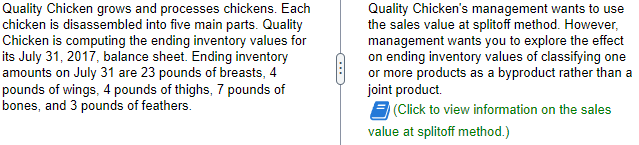 Quality Chicken grows and processes chickens. Each chicken is disassembled into five main parts. Quality Chicken is computing the ending inventory values for its July 31, 2017, balance sheet. Ending inventory amounts on July 31 are 23 pounds of breasts, 4 pounds of wings, 4 pounds of thighs, 7 pounds of bones, and 3 pounds of feathers.

Quality Chicken's management wants to use the sales value at splitoff method. However, management wants you to explore the effect on ending inventory values of classifying one or more products as a byproduct rather than a joint product.

(Click to view information on the sales value at splitoff method.)